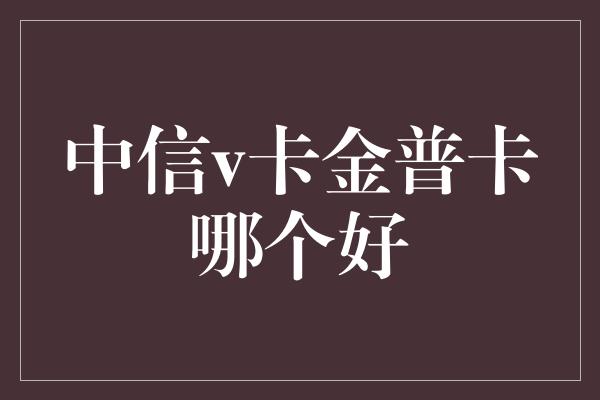 中信v卡金普卡哪个好